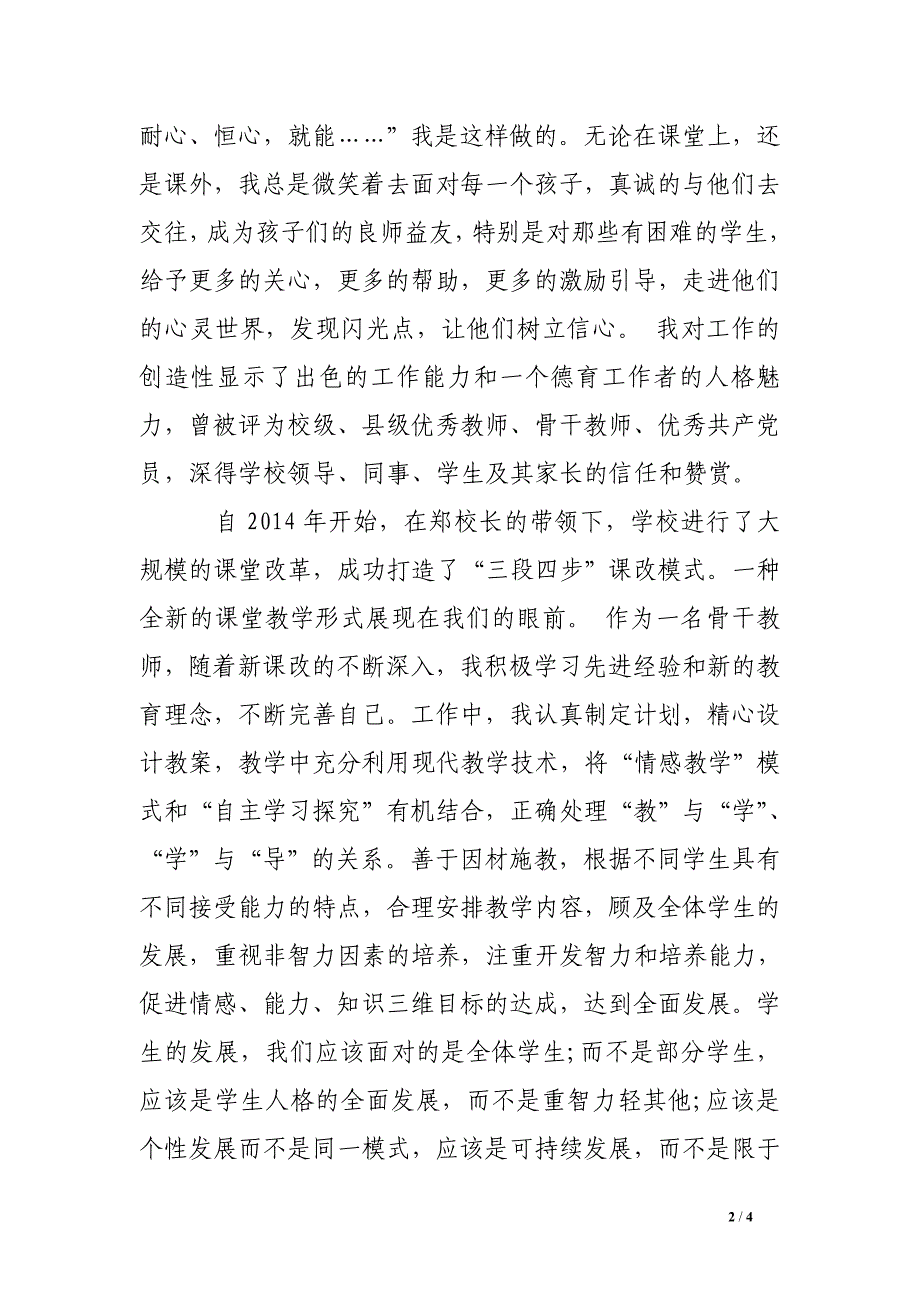 耐心、恒心，就能……”我是这样做的。无论在课堂上，还是课外，我总是微笑着去面对每一个孩子，真诚的与他们去交往，成为孩子们的良师益友，特别是对那些有困难的学生，给予更多的关心，更多的帮助，更多的激励引导，走进他们的心灵世界，发现闪光点，让他们树立信心。 我对工作的创造性显示了出色的工作能力和一个德育工作者的人格魅力，曾被评为校级、县级优秀教师、骨干教师、优秀共产党员，深得学校领导、同事、学生及其家长的信任和赞赏。

自 2014 年开始，在郑校长的带领下，学校进行了大规模的课堂改革，成功打造了“三段四步”课改模式。一种全新的课堂教学形式展现在我们的眼前。 作为一名骨干教师，随着新课改的不断深入，我积极学习先进经验和新的教育理念，不断完善自己。工作中，我认真制定计划，精心设计教案，教学中充分利用现代教学技术，将“情感教学”模式和“自主学习探究”有机结合，正确处理“教”与“学”、“学”与“导”的关系。善于因材施教，根据不同学生具有不同接受能力的特点，合理安排教学内容，顾及全体学生的发展，重视非智力因素的培养，注重开发智力和培养能力，促进情感、能力、知识三维目标的达成，达到全面发展。学生的发展，我们应该面对的是全体学生;而不是部分学生，应该是学生人格的全面发展，而不是重智力轻其他;应该是个性发展而不是同一模式，应该是可持续发展，而不是限于

2 / 4